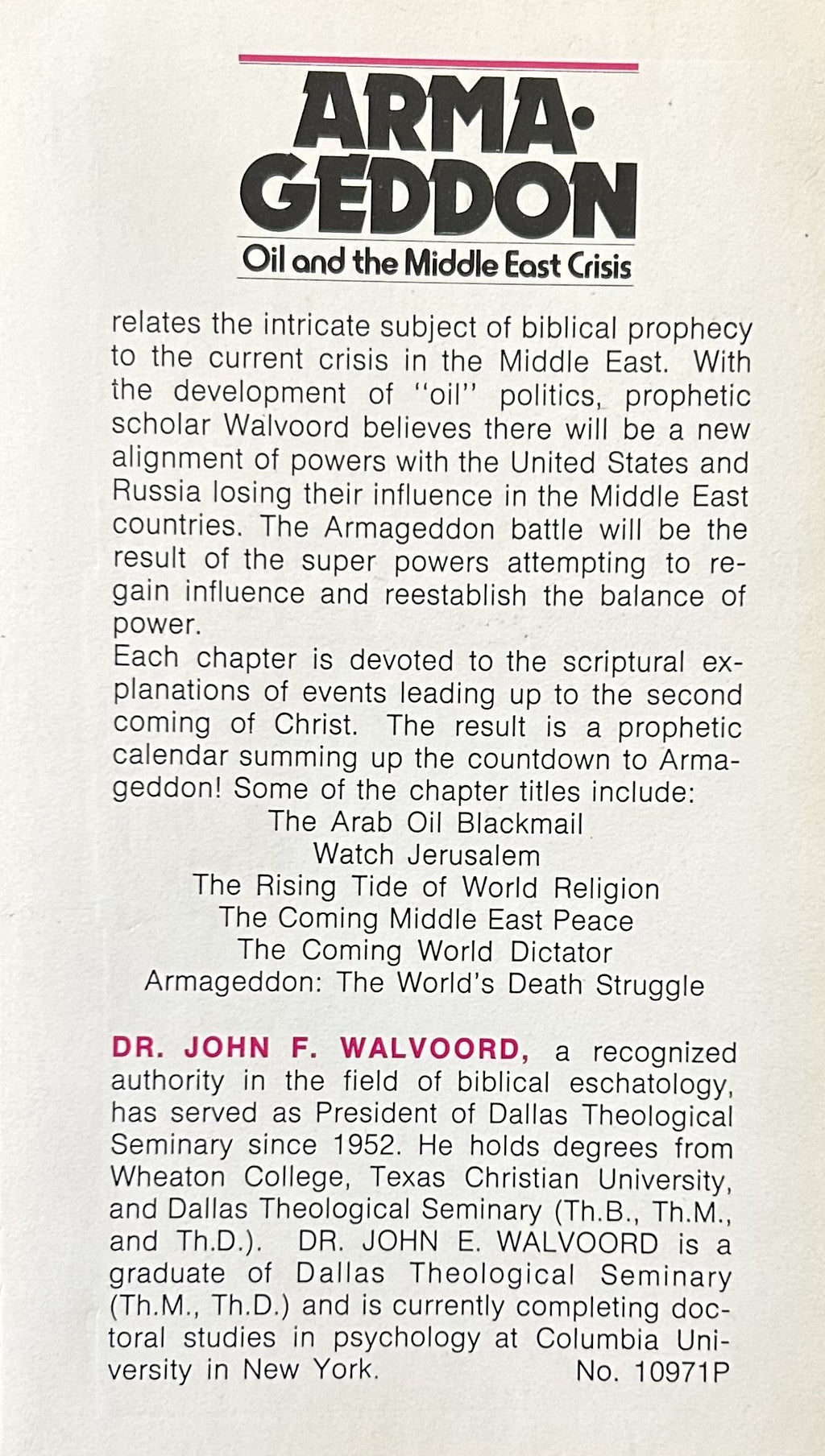 ARMA-
GEDDON

Oil and the Middle East Crisis

relates the intricate subject of biblical prophecy to the current crisis in the Middle East. With the development of "oil" politics, prophetic scholar Walvoord believes there will be a new alignment of powers with the United States and Russia losing their influence in the Middle East countries. The Armageddon battle will be the result of the super powers attempting to regain influence and reestablish the balance of power.

Each chapter is devoted to the scriptural explanations of events leading up to the second coming of Christ. The result is a prophetic calendar summing up the countdown to Armageddon! Some of the chapter titles include:

The Arab Oil Blackmail
Watch Jerusalem
The Rising Tide of World Religion
The Coming Middle East Peace
The Coming World Dictator
Armageddon: The World's Death Struggle

DR. JOHN F. WALVOORD, a recognized authority in the field of biblical eschatology, has served as President of Dallas Theological Seminary since 1952. He holds degrees from Wheaton College, Texas Christian University, and Dallas Theological Seminary (Th.B., Th.M., and Th.D.). DR. JOHN E. WALVOORD is a graduate of Dallas Theological Seminary (Th.M., Th.D.) and is currently completing doctoral studies in psychology at Columbia University in New York.

No. 10971P